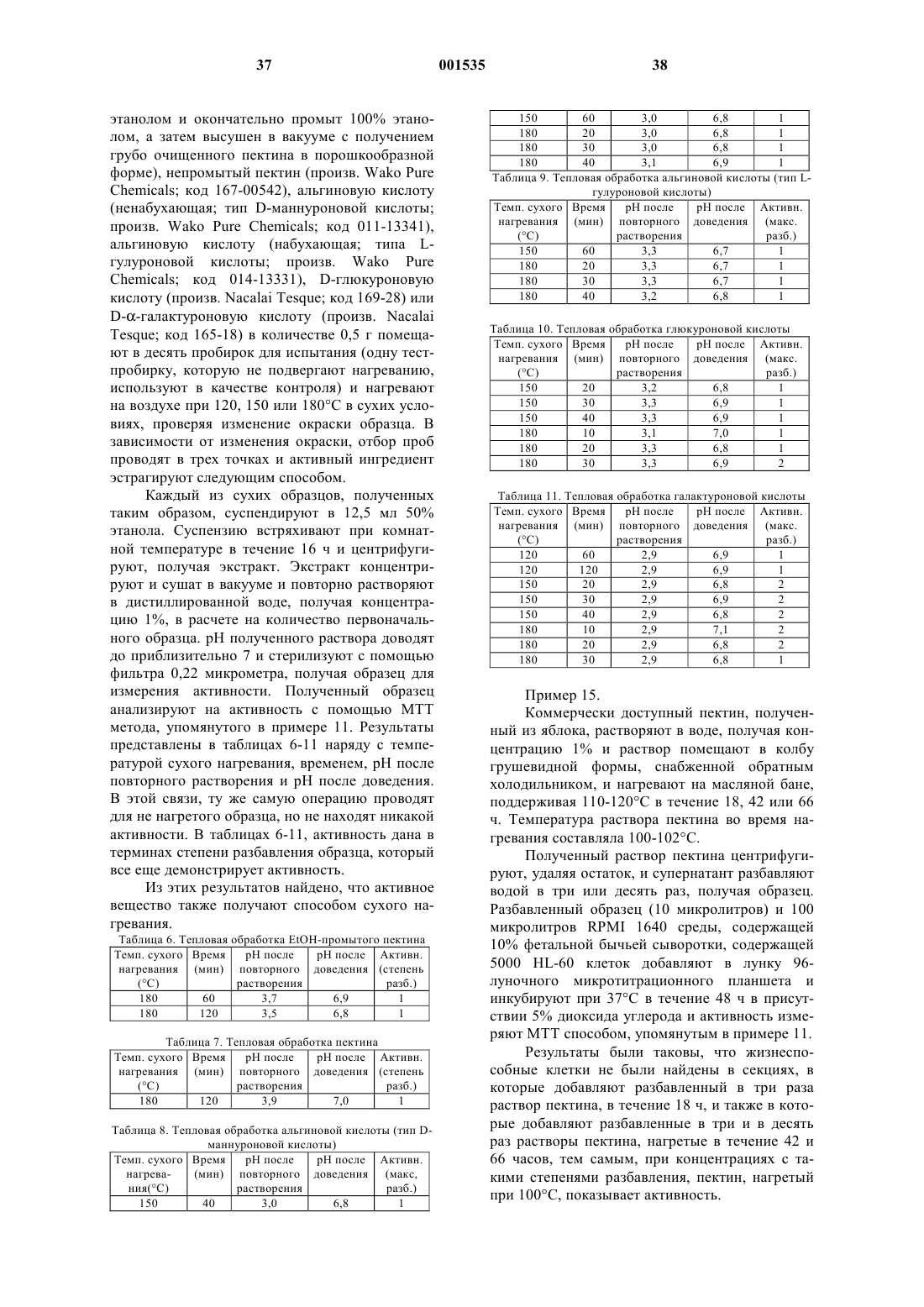 37 001535 38

этанолом и окончательно промыт 100% этанолом, а затем высушен в вакууме с получением грубо очищенного пектина в порошкообразной форме), непромытый пектин (произв. Wako Pure Chemicals; код 167-00542), альгиновую кислоту (ненабухающая; тип D-маннуроновой кислоты; произв. Wako Pure Chemicals; код 011-13341), альгиновую кислоту (набухающая; типа L-гулуроновой кислоты; произв. Wako Pure Chemicals; код 014-13331), D-глюкуроновую кислоту (произв. Nacalai Tesque; код 169-28) или D-α-галактуроновую кислоту (произв. Nacalai Tesque; код 165-18) в количестве 0,5 г помещают в десять пробирок для испытания (одну тест-пробирку, которую не подвергают нагреванию, используют в качестве контроля) и нагревают на воздухе при 120, 150 или 180°C в сухих условиях, проверяя изменение окраски образца. В зависимости от изменения окраски, отбор проб проводят в трех точках и активный ингредиент эстрагируют следующим способом.

Каждый из сухих образцов, полученных таким образом, суспендируют в 12,5 мл 50% этанола. Суспензию встряхивают при комнатной температуре в течение 16 ч и центрифугируют, получая экстракт. Экстракт концентрируют и сушат в вакууме и повторно растворяют в дистиллированной воде, получая концентрацию 1%, в расчете на количество первоначального образца. pH полученного раствора доводят до приблизительно 7 и стерилизуют с помощью фильтра 0,22 микрометра, получая образец для измерения активности. Полученный образец анализируют на активность с помощью МТТ метода, упомянутого в примере 11. Результаты представлены в таблицах 6-11 наряду с температурой сухого нагревания, временем, pH после повторного растворения и pH после доведения. В этой связи, ту же самую операцию проводят для не нагретого образца, но не находят никакой активности. В таблицах 6-11, активность дана в терминах степени разбавления образца, который все еще демонстрирует активность.

Из этих результатов найдено, что активное вещество также получают способом сухого нагревания.

Таблица 6. Тепловая обработка EtOH-промытого пектина
| Темп. сухого нагревания (°C) | Время (мин) | pH после повторного растворения | pH после доведения | Активн. (степень разб.) |
|---|---|---|---|---|
| 180 | 60 | 3,7 | 6,9 | 1 |
| 180 | 120 | 3,5 | 6,8 | 1 |

Таблица 7. Тепловая обработка пектина
| Темп. сухого нагревания (°C) | Время (мин) | pH после повторного растворения | pH после доведения | Активн. (степень разб.) |
|---|---|---|---|---|
| 180 | 120 | 3,9 | 7,0 | 1 |

Таблица 8. Тепловая обработка альгиновой кислоты (тип D-маннуроновой кислоты)
| Темп. сухого нагревания(°C) | Время (мин) | pH после повторного растворения | pH после доведения | Активн. (макс, разб.) |
|---|---|---|---|---|
| 150 | 40 | 3,0 | 6,8 | 1 |
| 150 | 60 | 3,0 | 6,8 | 1 |
| 180 | 20 | 3,0 | 6,8 | 1 |
| 180 | 30 | 3,0 | 6,8 | 1 |
| 180 | 40 | 3,1 | 6,9 | 1 |

Таблица 9. Тепловая обработка альгиновой кислоты (тип L-гулуроновой кислоты)
| Темп. сухого нагревания (°C) | Время (мин) | pH после повторного растворения | pH после доведения | Активн. (макс. разб.) |
|---|---|---|---|---|
| 150 | 60 | 3,3 | 6,7 | 1 |
| 180 | 20 | 3,3 | 6,7 | 1 |
| 180 | 30 | 3,3 | 6,7 | 1 |
| 180 | 40 | 3,2 | 6,8 | 1 |

Таблица 10. Тепловая обработка глюкуроновой кислоты
| Темп. сухого нагревания (°C) | Время (мин) | pH после повторного растворения | pH после доведения | Активн. (макс. разб.) |
|---|---|---|---|---|
| 150 | 20 | 3,2 | 6,8 | 1 |
| 150 | 30 | 3,3 | 6,9 | 1 |
| 150 | 40 | 3,3 | 6,9 | 1 |
| 180 | 10 | 3,1 | 7,0 | 1 |
| 180 | 20 | 3,3 | 6,8 | 1 |
| 180 | 30 | 3,3 | 6,9 | 2 |

Таблица 11. Тепловая обработка галактуроновой кислоты
| Темп. сухого нагревания (°C) | Время (мин) | pH после повторного растворения | pH после доведения | Активн. (макс. разб.) |
|---|---|---|---|---|
| 120 | 60 | 2,9 | 6,9 | 1 |
| 120 | 120 | 2,9 | 6,9 | 1 |
| 150 | 20 | 2,9 | 6,8 | 2 |
| 150 | 30 | 2,9 | 6,9 | 2 |
| 150 | 40 | 2,9 | 6,8 | 2 |
| 180 | 10 | 2,9 | 7,1 | 2 |
| 180 | 20 | 2,9 | 6,8 | 2 |
| 180 | 30 | 2,9 | 6,8 | 1 |

Пример 15.

Коммерчески доступный пектин, полученный из яблока, растворяют в воде, получая концентрацию 1% и раствор помещают в колбу грушевидной формы, снабженной обратным холодильником, и нагревают на масляной бане, поддерживая 110-120°C в течение 18, 42 или 66 ч. Температура раствора пектина во время нагревания составляла 100-102°C.

Полученный раствор пектина центрифугируют, удаляя остаток, и супернатант разбавляют водой в три или десять раз, получая образец. Разбавленный образец (10 микролитров) и 100 микролитров RPMI 1640 среды, содержащей 10% фетальной бычьей сыворотки, содержащей 5000 HL-60 клеток добавляют в лунку 96-луночного микротитрационного планшета и инкубируют при 37°C в течение 48 ч в присутствии 5% диоксида углерода и активность измеряют МТТ способом, упомянутым в примере 11.

Результаты были таковы, что жизнеспособные клетки не были найдены в секциях, в которые добавляют разбавленный в три раза раствор пектина, в течение 18 ч, и также в которые добавляют разбавленные в три и в десять раз растворы пектина, нагретые в течение 42 и 66 часов, тем самым, при концентрациях с такими степенями разбавления, пектин, нагретый при 100°C, показывает активность.